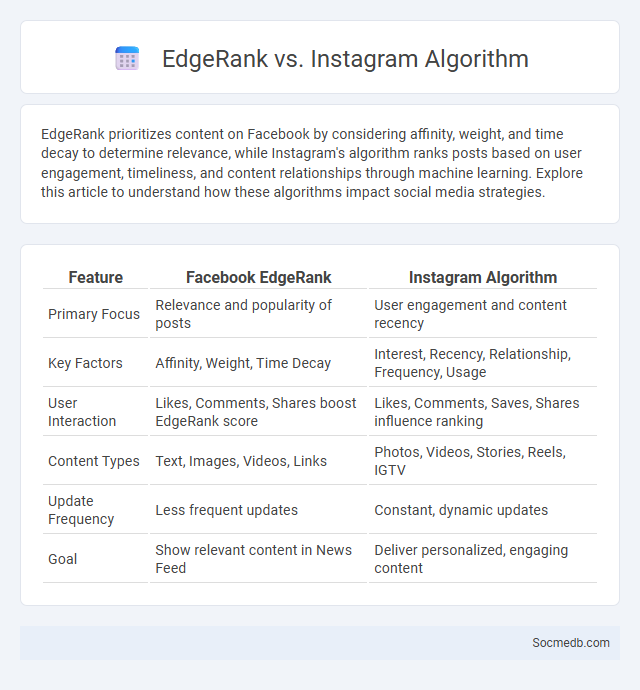 EdgeRank vs. Instagram Algorithm

EdgeRank prioritizes content on Facebook by considering affinity, weight, and time decay to determine relevance, while Instagram's algorithm ranks posts based on user engagement, timeliness, and content relationships through machine learning. Explore this article to understand how these algorithms impact social media strategies.

| Feature | Facebook EdgeRank | Instagram Algorithm |
|---|---|---|
| Primary Focus | Relevance and popularity of posts | User engagement and content recency |
| Key Factors | Affinity, Weight, Time Decay | Interest, Recency, Relationship, Frequency, Usage |
| User Interaction | Likes, Comments, Shares boost EdgeRank score | Likes, Comments, Saves, Shares influence ranking |
| Content Types | Text, Images, Videos, Links | Photos, Videos, Stories, Reels, IGTV |
| Update Frequency | Less frequent updates | Constant, dynamic updates |
| Goal | Show relevant content in News Feed | Deliver personalized, engaging content |

Socmedb.com